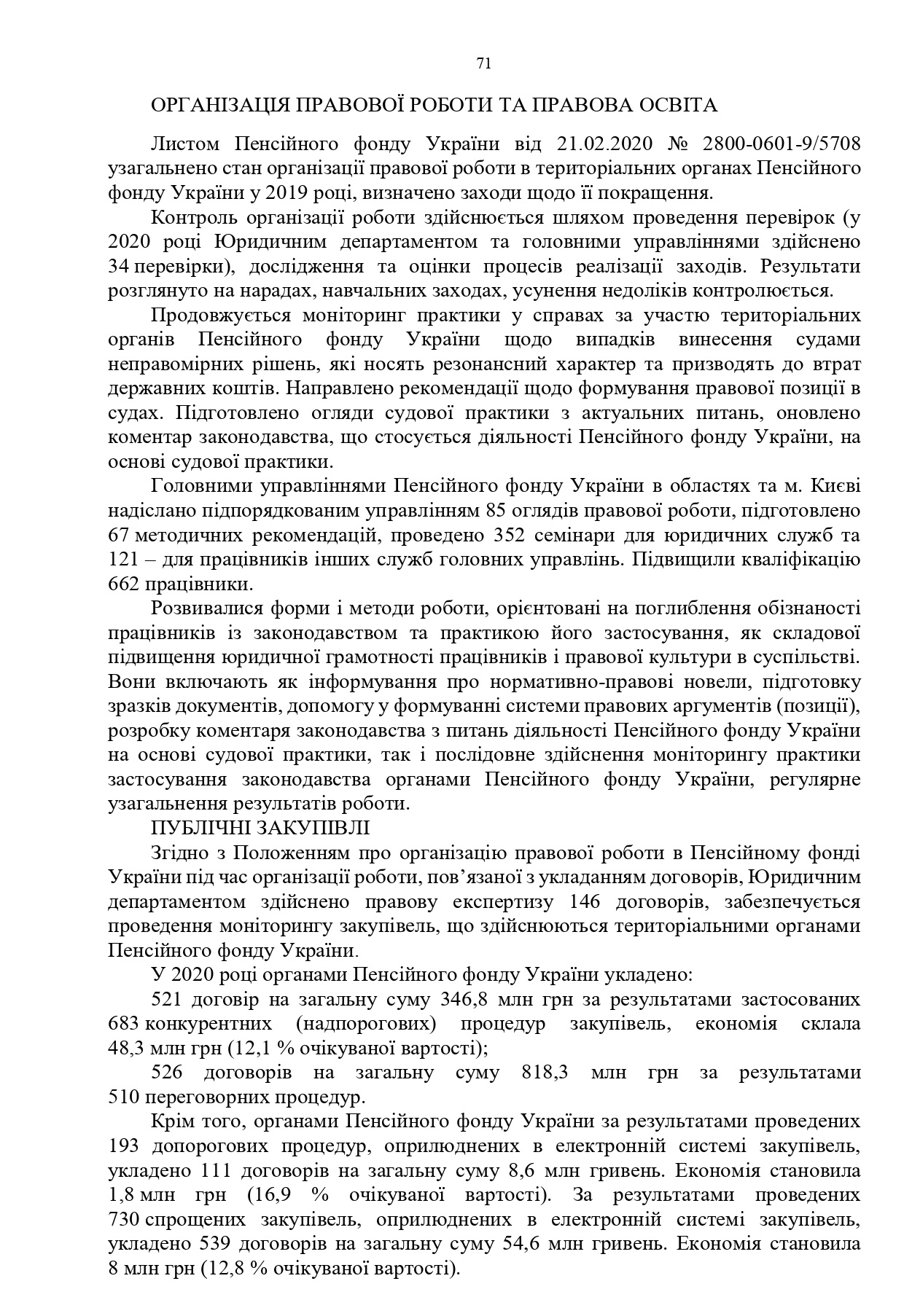 71

ОРГАНІЗАЦІЯ ПРАВОВОЇ РОБОТИ ТА ПРАВОВА ОСВІТА

Листом Пенсійного фонду України від 21.02.2020 № 2800-0601-9/5708 узагальнено стан організації правової роботи в територіальних органах Пенсійного фонду України у 2019 році, визначено заходи щодо її покращення.

Контроль організації роботи здійснюється шляхом проведення перевірок (у 2020 році Юридичним департаментом та головними управліннями здійснено 34 перевірки), дослідження та оцінки процесів реалізації заходів. Результати розглянуто на нарадах, навчальних заходах, усунення недоліків контролюється.

Продовжується моніторинг практики у справах за участю територіальних органів Пенсійного фонду України щодо випадків винесення судами неправомірних рішень, які носять резонансний характер та призводять до втрат державних коштів. Направлено рекомендації щодо формування правової позиції в судах. Підготовлено огляди судової практики з актуальних питань, оновлено коментар законодавства, що стосується діяльності Пенсійного фонду України, на основі судової практики.

Головними управліннями Пенсійного фонду України в областях та м. Києві надіслано підпорядкованим управлінням 85 оглядів правової роботи, підготовлено 67 методичних рекомендацій, проведено 352 семінари для юридичних служб та 121 – для працівників інших служб головних управлінь. Підвищили кваліфікацію 662 працівники.

Розвивалися форми і методи роботи, орієнтовані на поглиблення обізнаності працівників із законодавством та практикою його застосування, як складової підвищення юридичної грамотності працівників і правової культури в суспільстві. Вони включають як інформування про нормативно-правові новели, підготовку зразків документів, допомогу у формуванні системи правових аргументів (позиції), розробку коментаря законодавства з питань діяльності Пенсійного фонду України на основі судової практики, так і послідовне здійснення моніторингу практики застосування законодавства органами Пенсійного фонду України, регулярне узагальнення результатів роботи.

ПУБЛІЧНІ ЗАКУПІВЛІ

Згідно з Положенням про організацію правової роботи в Пенсійному фонді України під час організації роботи, пов’язаної з укладанням договорів, Юридичним департаментом здійснено правову експертизу 146 договорів, забезпечується проведення моніторингу закупівель, що здійснюються територіальними органами Пенсійного фонду України.

У 2020 році органами Пенсійного фонду України укладено:

521 договір на загальну суму 346,8 млн грн за результатами застосованих 683 конкурентних (надпорогових) процедур закупівель, економія склала 48,3 млн грн (12,1 % очікуваної вартості);

526 договорів на загальну суму 818,3 млн грн за результатами 510 переговорних процедур.

Крім того, органами Пенсійного фонду України за результатами проведених 193 допорогових процедур, оприлюднених в електронній системі закупівель, укладено 111 договорів на загальну суму 8,6 млн гривень. Економія становила 1,8 млн грн (16,9 % очікуваної вартості). За результатами проведених 730 спрощених закупівель, оприлюднених в електронній системі закупівель, укладено 539 договорів на загальну суму 54,6 млн гривень. Економія становила 8 млн грн (12,8 % очікуваної вартості).